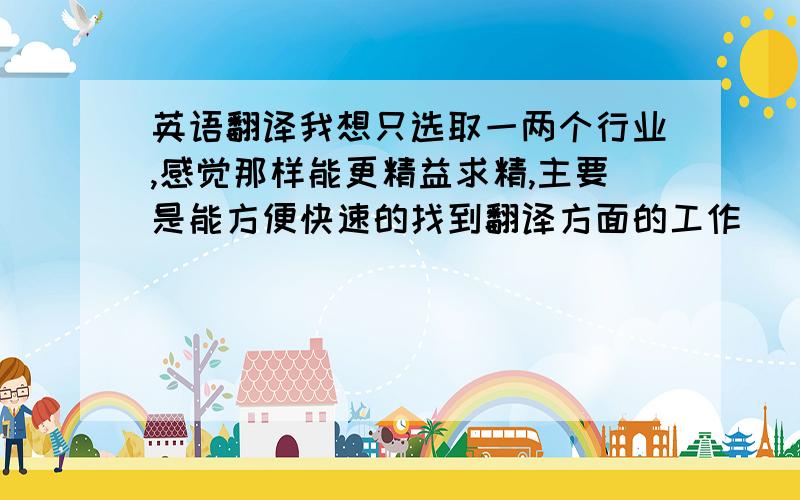 英语翻译我想只选取一两个行业,感觉那样能更精益求精,主要是能方便快速的找到翻译方面的工作